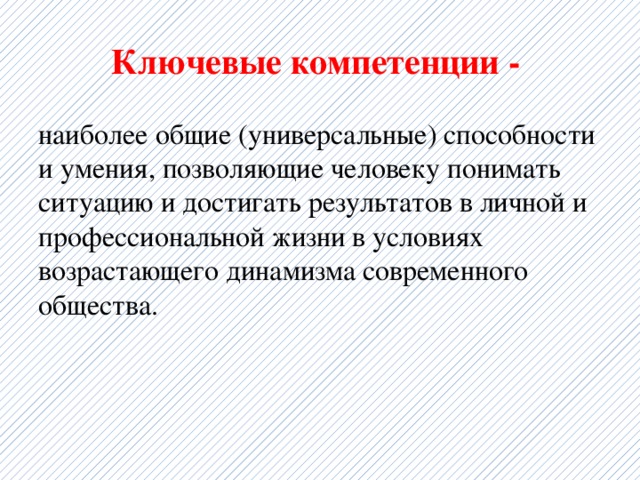 Ключевые компетенции -

наиболее общие (универсальные) способности и умения, позволяющие человеку понимать ситуацию и достигать результатов в личной и профессиональной жизни в условиях возрастающего динамизма современного общества.